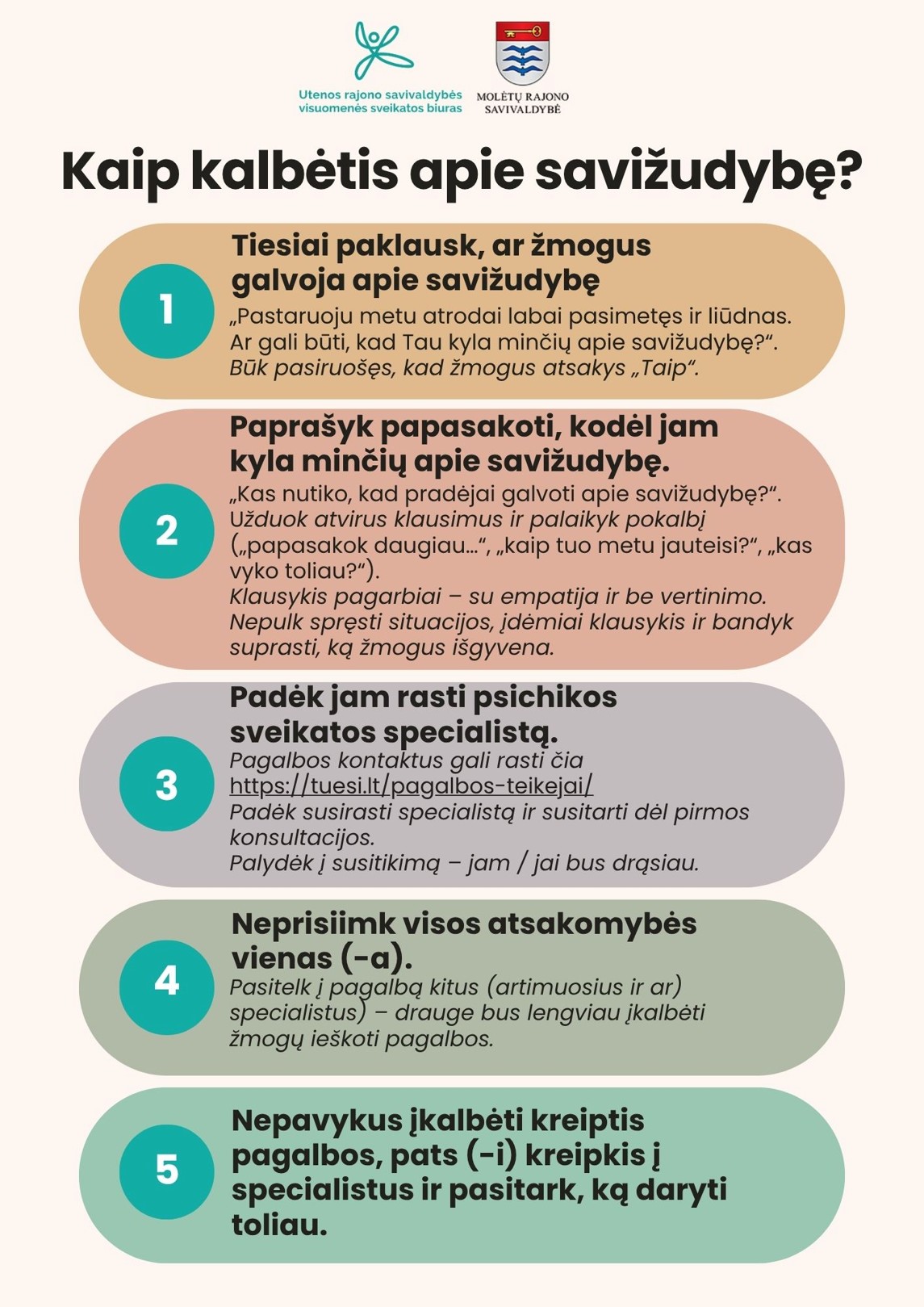 Utenos rajono savivaldybės visuomenės sveikatos biuras

MOLĖTŲ RAJONO SAVIVALDYBĖ

Kaip kalbėtis apie savižudybę?

1

Tiesiai paklausk, ar žmogus galvoja apie savižudybę

„Pastaruoju metu atrodai labai pasimetęs ir liūdnas. Ar gali būti, kad Tau kyla minčių apie savižudybę?“. Būk pasiruošęs, kad žmogus atsakys „Taip“.

2

Paprašyk papasakoti, kodėl jam kyla minčių apie savižudybę.

„Kas nutiko, kad pradėjai galvoti apie savižudybę?“. Užduok atvirus klausimus ir palaikyk pokalbį („papasakok daugiau...“, „kaip tuo metu jauteisi?“, „kas vyko toliau?“).
Klausykis pagarbiai – su empatija ir be vertinimo. Nepulk spręsti situacijos, įdėmiai klausykis ir bandyk suprasti, ką žmogus išgyvena.

3

Padėk jam rasti psichikos sveikatos specialistą.

Pagalbos kontaktus gali rasti čia https://tuesi.lt/pagalbos-teikejai/
Padėk susirasti specialistą ir susitarti dėl pirmos konsultacijos.
Palydėk į susitikimą – jam / jai bus drąsiau.

4

Neprisiimk visos atsakomybės vienas (-a).

Pasitelk į pagalbą kitus (artimuosius ir ar) specialistus) – drauge bus lengviau įkalbėti žmogų ieškoti pagalbos.

5

Nepavykus įkalbėti kreiptis pagalbos, pats (-i) kreipkis į specialistus ir pasitark, ką daryti toliau.